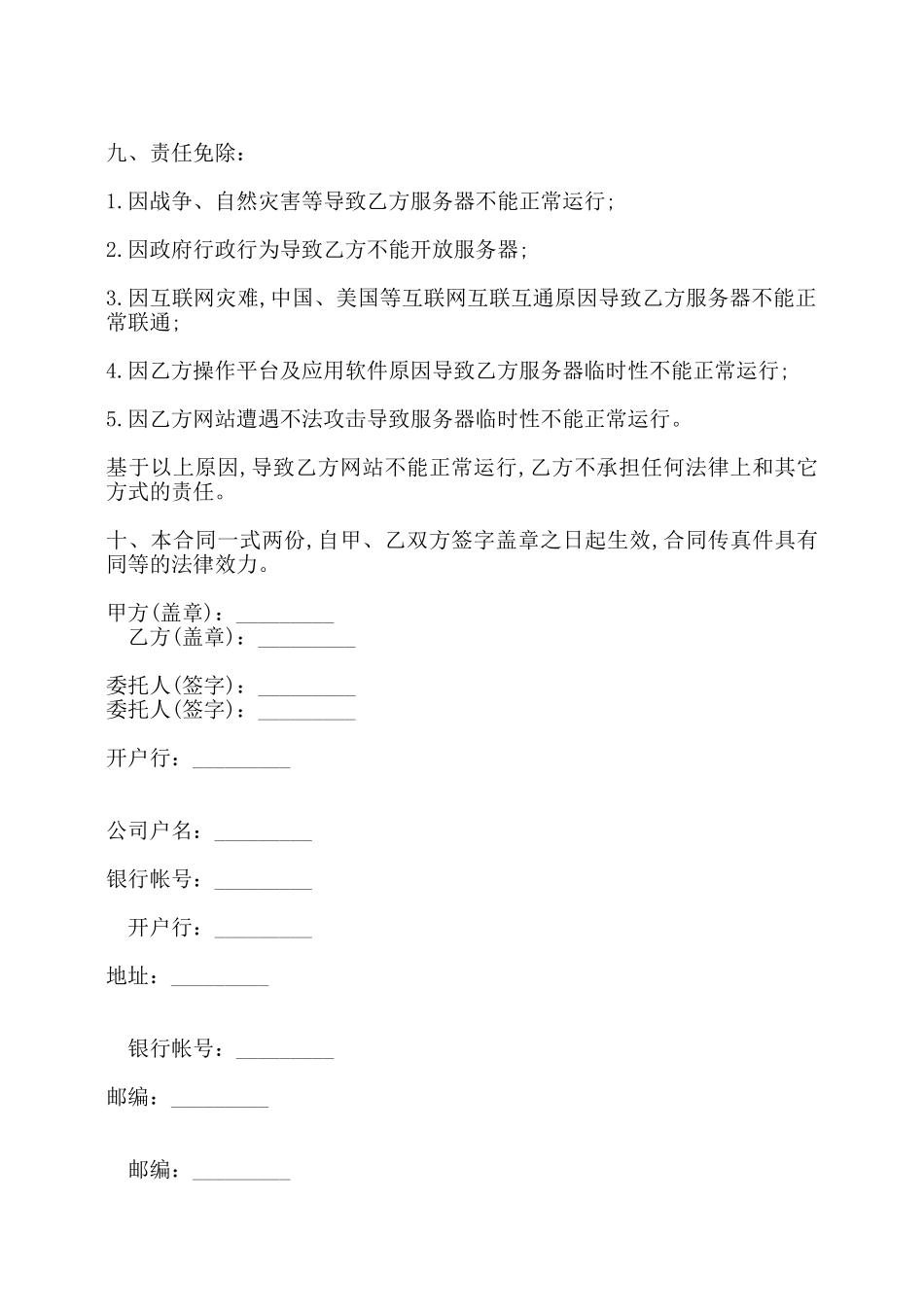 九、责任免除：

1.因战争、自然灾害等导致乙方服务器不能正常运行；

2.因政府行政行为导致乙方不能开放服务器；

3.因互联网灾难,中国、美国等互联网互联互通原因导致乙方服务器不能正常联通；

4.因乙方操作平台及应用软件原因导致乙方服务器临时性不能正常运行；

5.因乙方网站遭遇不法攻击导致服务器临时性不能正常运行。

基于以上原因,导致乙方网站不能正常运行,乙方不承担任何法律上和其它方式的责任。

十、本合同一式两份,自甲、乙双方签字盖章之日起生效,合同传真件具有同等的法律效力。

甲方(盖章)：_________
乙方(盖章)：_________

委托人(签字)：_________
委托人(签字)：_________

开户行：_________

公司户名：_________

银行帐号：_________

开户行：_________

地址：_________

银行帐号：_________

邮编：_________

邮编：_________